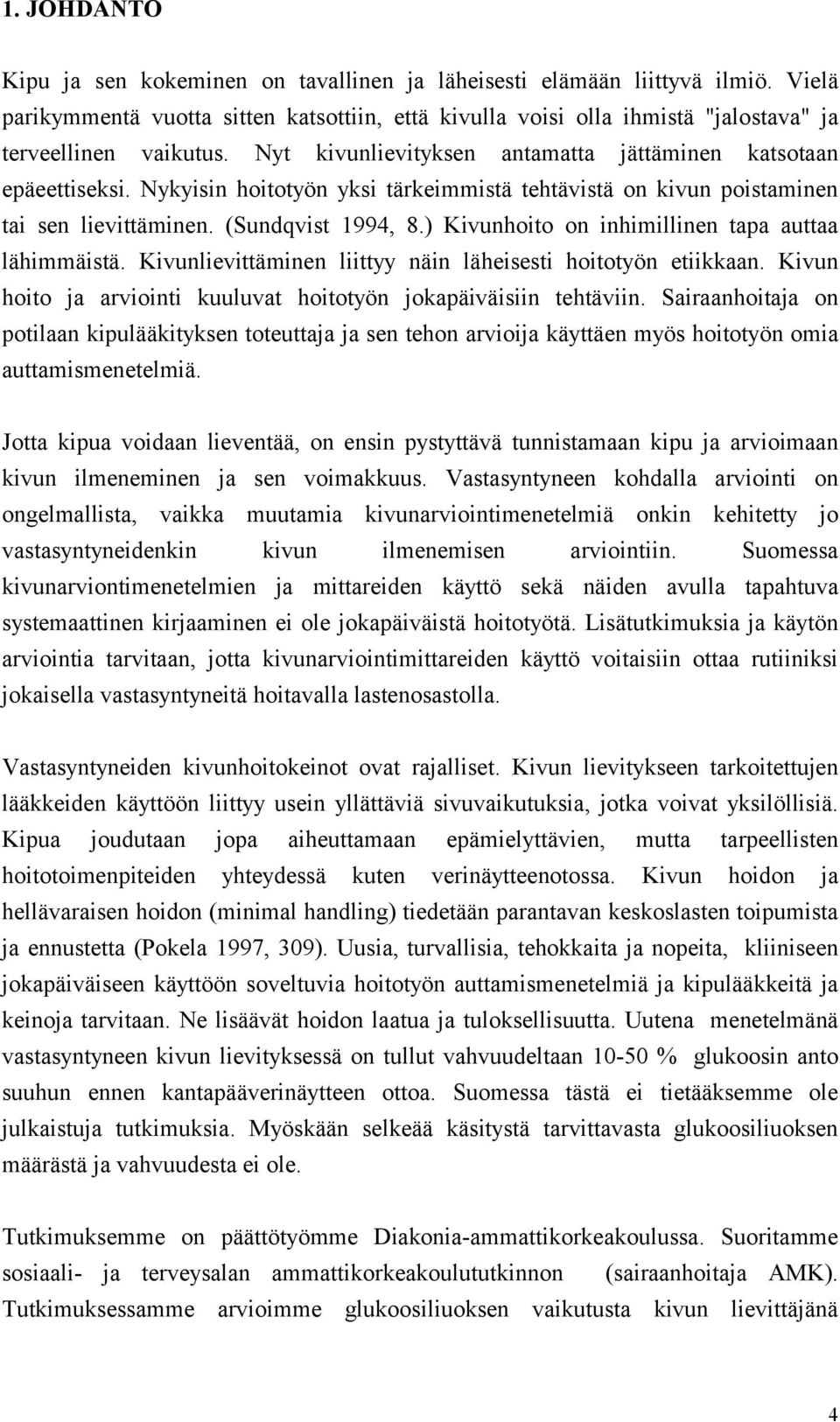 1. JOHDANTO

Kipu ja sen kokeminen on tavallinen ja läheisesti elämään liittyvä ilmiö. Vielä parikymmentä vuotta sitten katsottiin, että kivulla voisi olla ihmistä "jalostava" ja terveellinen vaikutus. Nyt kivunlievityksen antamatta jättäminen katsotaan epäeettiseksi. Nykyisin hoitotyön yksi tärkeimmistä tehtävistä on kivun poistaminen tai sen lievittäminen. (Sundqvist 1994, 8.) Kivunhoito on inhimillinen tapa auttaa lähimmäistä. Kivunlievittäminen liittyy näin läheisesti hoitotyön etiikkaan. Kivun hoito ja arviointi kuuluvat hoitotyön jokapäiväisiin tehtäviin. Sairaanhoitaja on potilaan kipulääkityksen toteuttaja ja sen tehon arvioija käyttäen myös hoitotyön omia auttamismenetelmiä.

Jotta kipua voidaan lieventää, on ensin pystyttävä tunnistamaan kipu ja arvioimaan kivun ilmeneminen ja sen voimakkuus. Vastasyntyneen kohdalla arviointi on ongelmallista, vaikka muutamia kivunarviointimenetelmiä onkin kehitetty jo vastasyntyneidenkin kivun ilmenemisen arviointiin. Suomessa kivunarviontimenetelmien ja mittareiden käyttö sekä näiden avulla tapahtuva systemaattinen kirjaaminen ei ole jokapäiväistä hoitotyötä. Lisätutkimuksia ja käytön arviointia tarvitaan, jotta kivunarviointimittareiden käyttö voitaisiin ottaa rutiiniksi jokaisella vastasyntyneitä hoitavalla lastenosastolla.

Vastasyntyneiden kivunhoitokeinot ovat rajalliset. Kivun lievitykseen tarkoitettujen lääkkeiden käyttöön liittyy usein yllättäviä sivuvaikutuksia, jotka voivat yksilöllisiä. Kipua joudutaan jopa aiheuttamaan epämielyttävien, mutta tarpeellisten hoitotoimenpiteiden yhteydessä kuten verinäytteenotossa. Kivun hoidon ja hellävaraisen hoidon (minimal handling) tiedetään parantavan keskoslasten toipumista ja ennustetta (Pokela 1997, 309). Uusia, turvallisia, tehokkaita ja nopeita, kliiniseen jokapäiväiseen käyttöön soveltuvia hoitotyön auttamismenetelmiä ja kipulääkkeitä ja keinoja tarvitaan. Ne lisäävät hoidon laatua ja tuloksellisuutta. Uutena menetelmänä vastasyntyneen kivun lievityksessä on tullut vahvuudeltaan 10-50 % glukoosin anto suuhun ennen kantapääverinäytteen ottoa. Suomessa tästä ei tietääksemme ole julkaistuja tutkimuksia. Myöskään selkeää käsitystä tarvittavasta glukoosiliuoksen määrästä ja vahvuudesta ei ole.

Tutkimuksemme on päättötyömme Diakonia-ammattikorkeakoulussa. Suoritamme sosiaali- ja terveysalan ammattikorkeakoulututkinnon (sairaanhoitaja AMK). Tutkimuksessamme arvioimme glukoosiliuoksen vaikutusta kivun lievittäjänä

4